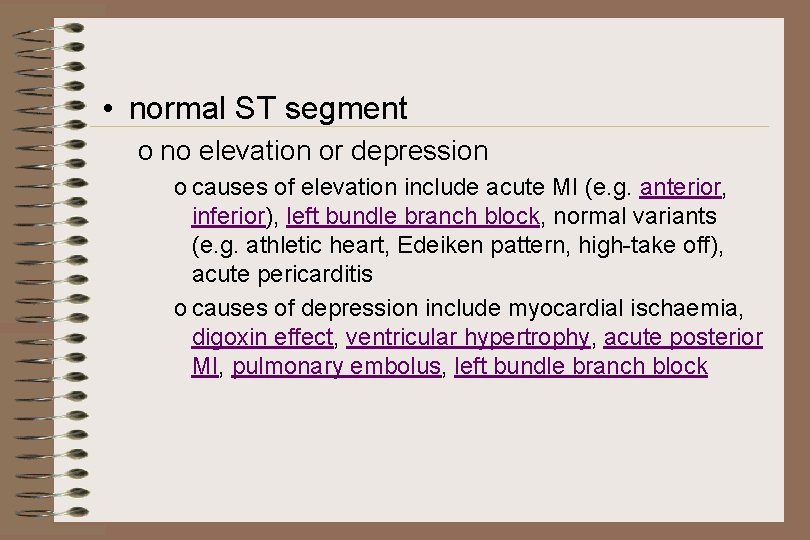 • normal ST segment

o no elevation or depression

o causes of elevation include acute MI (e.g. anterior, inferior), left bundle branch block, normal variants (e.g. athletic heart, Edeiken pattern, high-take off), acute pericarditis

o causes of depression include myocardial ischaemia, digoxin effect, ventricular hypertrophy, acute posterior MI, pulmonary embolus, left bundle branch block